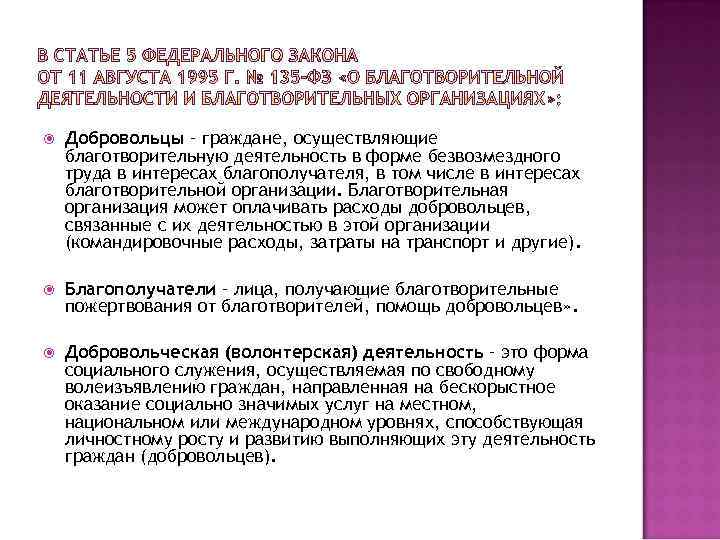 В СТАТЬЕ 5 ФЕДЕРАЛЬНОГО ЗАКОНА
ОТ 11 АВГУСТА 1995 Г. № 135-ФЗ «О БЛАГОТВОРИТЕЛЬНОЙ ДЕЯТЕЛЬНОСТИ И БЛАГОТВОРИТЕЛЬНЫХ ОРГАНИЗАЦИЯХ»:

Добровольцы - граждане, осуществляющие благотворительную деятельность в форме безвозмездного труда в интересах благополучателя, в том числе в интересах благотворительной организации. Благотворительная организация может оплачивать расходы добровольцев, связанные с их деятельностью в этой организации (командировочные расходы, затраты на транспорт и другие).

Благополучатели - лица, получающие благотворительные пожертвования от благотворителей, помощь добровольцев».

Добровольческая (волонтерская) деятельность - это форма социального служения, осуществляемая по свободному волеизъявлению граждан, направленная на бескорыстное оказание социально значимых услуг на местном, национальном или международном уровнях, способствующая личностному росту и развитию выполняющих эту деятельность граждан (добровольцев).